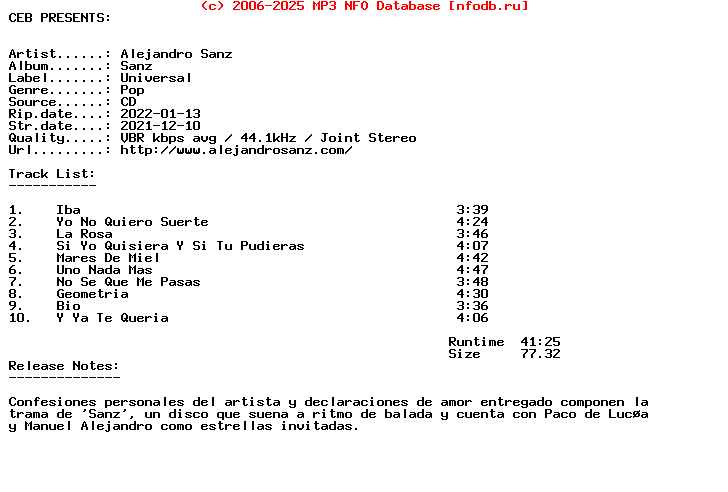 (c) 2006-2025 MP3 NFO Database [nfodb.ru]
CEB PRESENTS:

Artist......: Alejandro Sanz
Album.......: Sanz
Label.......: Universal
Genre.......: Pop
Source......: CD
Rip.date....: 2022-01-13
Str.date....: 2021-12-10
Quality.....: VBR kbps avg / 44.1kHz / Joint Stereo
Url.........: http://www.alejandrosanz.com/

Track List:
-----------

| | | |
|---|---|---|
| 1. | Iba | 3:39 |
| 2. | Yo No Quiero Suerte | 4:24 |
| 3. | La Rosa | 3:46 |
| 4. | Si Yo Quisiera Y Si Tu Pudieras | 4:07 |
| 5. | Mares De Miel | 4:42 |
| 6. | Uno Nada Mas | 4:47 |
| 7. | No Se Que Me Pasas | 3:48 |
| 8. | Geometria | 4:30 |
| 9. | Bio | 3:36 |
| 10. | Y Ya Te Queria | 4:06 |

Runtime 41:25
Size 77.32

Release Notes:
--------------

Confesiones personales del artista y declaraciones de amor entregado componen la trama de 'Sanz', un disco que suena a ritmo de balada y cuenta con Paco de Lucøa y Manuel Alejandro como estrellas invitadas.